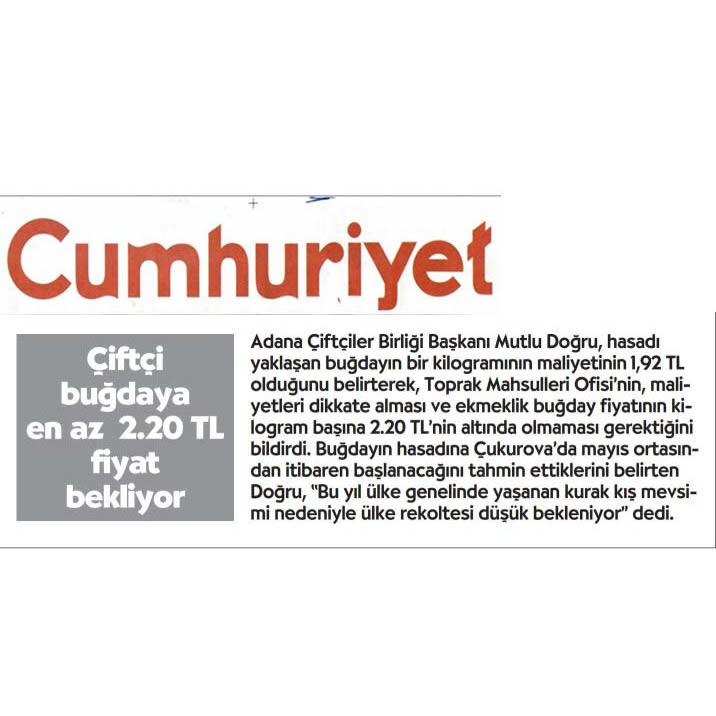 Cumhuriyet

Çiftçi buğdaya en az 2.20 TL fiyat bekliyor

Adana Çiftçiler Birliği Başkanı Mutlu Doğru, hasadı yaklaşan buğdayın bir kilogramının maliyetinin 1,92 TL olduğunu belirterek, Toprak Mahsulleri Ofisi'nin, maliyetleri dikkate alması ve ekmeklik buğday fiyatının kilogram başına 2.20 TL'nin altında olmaması gerektiğini bildirdi. Buğdayın hasadına Çukurova'da mayıs ortasından itibaren başlanacağını tahmin ettiklerini belirten Doğru, "Bu yıl ülke genelinde yaşanan kurak kış mevsimi nedeniyle ülke rekoltesi düşük bekleniyor" dedi.